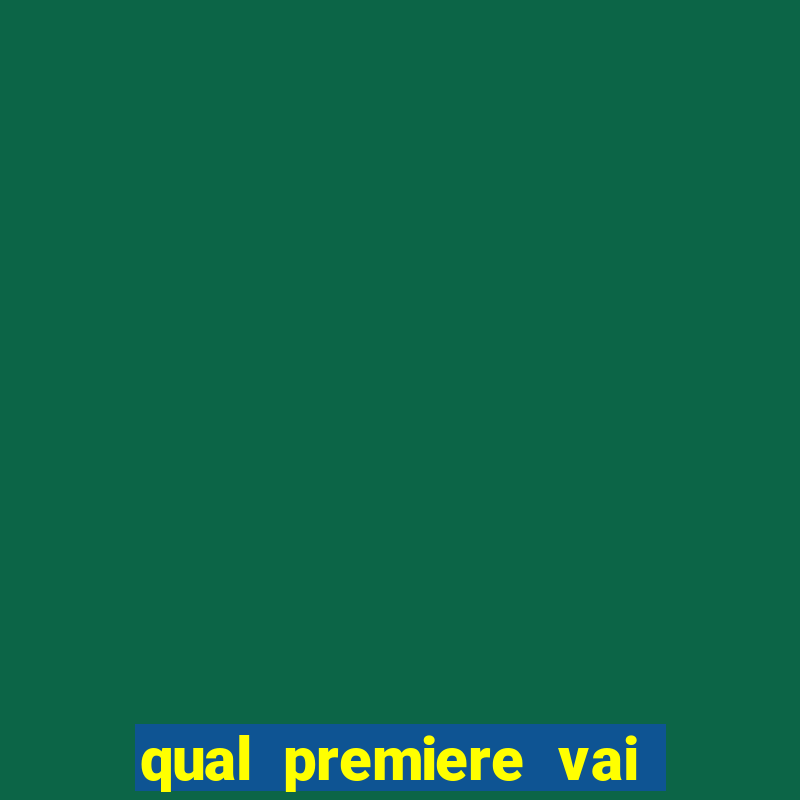 qual premiere vai